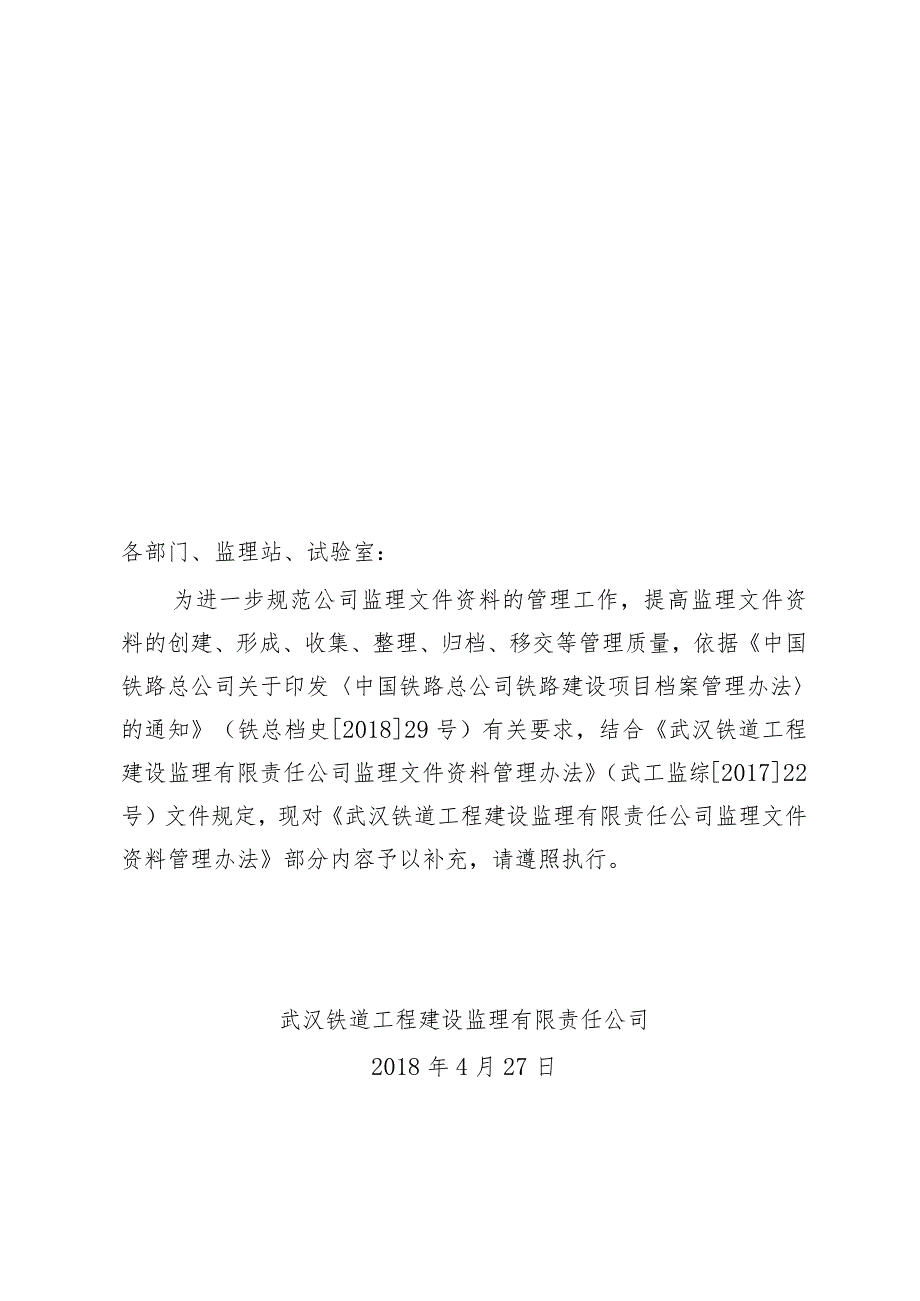 各部门、监理站、试验室：

为进一步规范公司监理文件资料的管理工作，提高监理文件资料的创建、形成、收集、整理、归档、移交等管理质量，依据《中国铁路总公司关于印发〈中国铁路总公司铁路建设项目档案管理办法〉的通知》（铁总档史[2018]29号）有关要求，结合《武汉铁道工程建设监理有限责任公司监理文件资料管理办法》（武工监综[2017]22号）文件规定，现对《武汉铁道工程建设监理有限责任公司监理文件资料管理办法》部分内容予以补充，请遵照执行。

武汉铁道工程建设监理有限责任公司

2018年4月27日